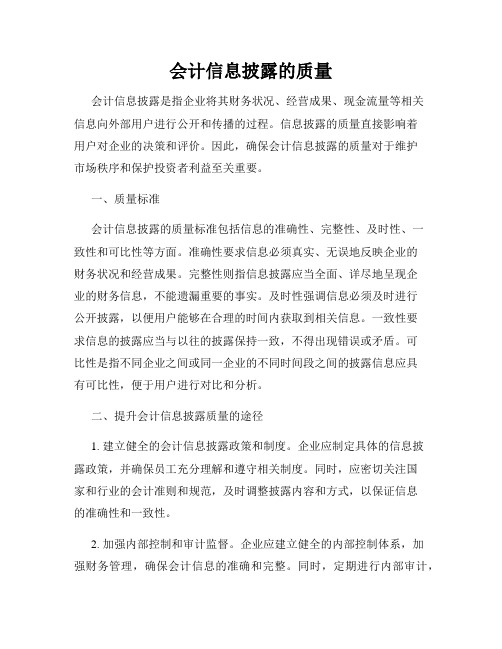 会计信息披露的质量

会计信息披露是指企业将其财务状况、经营成果、现金流量等相关信息向外部用户进行公开和传播的过程。信息披露的质量直接影响着用户对企业的决策和评价。因此，确保会计信息披露的质量对于维护市场秩序和保护投资者利益至关重要。

一、质量标准

会计信息披露的质量标准包括信息的准确性、完整性、及时性、一致性和可比性等方面。准确性要求信息必须真实、无误地反映企业的财务状况和经营成果。完整性则指信息披露应当全面、详尽地呈现企业的财务信息，不能遗漏重要的事实。及时性强调信息必须及时进行公开披露，以便用户能够在合理的时间内获取到相关信息。一致性要求信息的披露应当与以往的披露保持一致，不得出现错误或矛盾。可比性是指不同企业之间或同一企业的不同时间段之间的披露信息应具有可比性，便于用户进行对比和分析。

二、提升会计信息披露质量的途径

1. 建立健全的会计信息披露政策和制度。企业应制定具体的信息披露政策，并确保员工充分理解和遵守相关制度。同时，应密切关注国家和行业的会计准则和规范，及时调整披露内容和方式，以保证信息的准确性和一致性。

2. 加强内部控制和审计监督。企业应建立健全的内部控制体系，加强财务管理，确保会计信息的准确和完整。同时，定期进行内部审计，